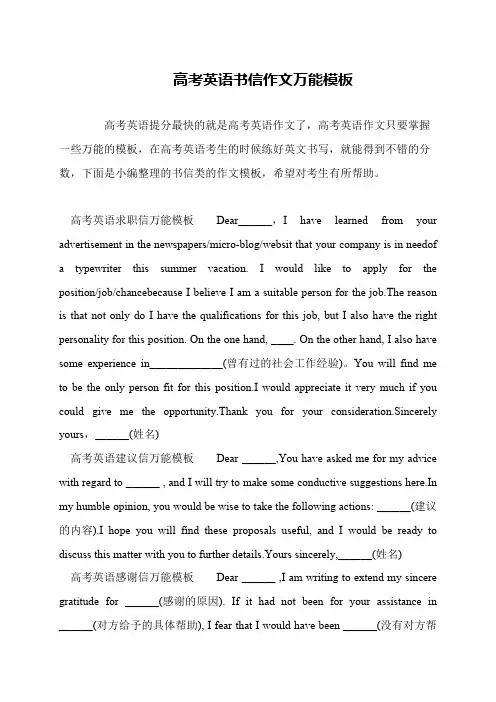 高考英语书信作文万能模板

高考英语提分最快的就是高考英语作文了，高考英语作文只要掌握一些万能的模板，在高考英语考生的时候练好英文书写，就能得到不错的分数，下面是小编整理的书信类的作文模板，希望对考生有所帮助。

高考英语求职信万能模板　　Dear______，I have learned from your advertisement in the newspapers/micro-blog/websit that your company is in needof a typewriter this summer vacation. I would like to apply for the position/job/chancebecause I believe I am a suitable person for the job.The reason is that not only do I have the qualifications for this job, but I also have the right personality for this position. On the one hand, ____. On the other hand, I also have some experience in_____________(曾有过的社会工作经验)。You will find me to be the only person fit for this position.I would appreciate it very much if you could give me the opportunity.Thank you for your consideration.Sincerely yours，______(姓名)

高考英语建议信万能模板　　Dear ______,You have asked me for my advice with regard to ______ , and I will try to make some conductive suggestions here.In my humble opinion, you would be wise to take the following actions: ______(建议的内容).I hope you will find these proposals useful, and I would be ready to discuss this matter with you to further details.Yours sincerely,______(姓名)

高考英语感谢信万能模板　　Dear ______ ,I am writing to extend my sincere gratitude for ______(感谢的原因). If it had not been for your assistance in ______(对方给予的具体帮助), I fear that I would have been ______(没有对方帮